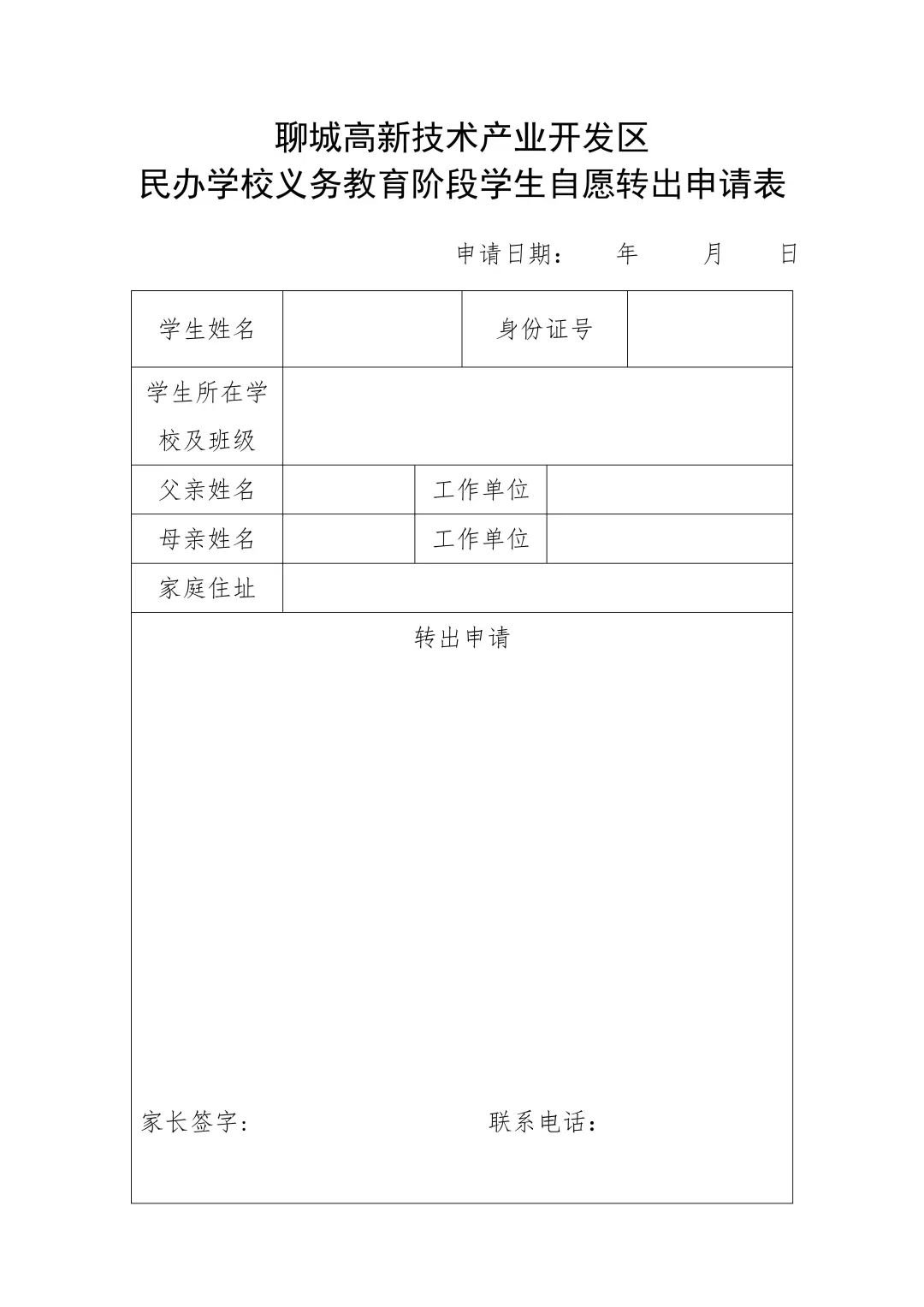 聊城高新技术产业开发区
民办学校义务教育阶段学生自愿转出申请表

申请日期： 年 月 日

| 学生姓名 | | 身份证号 | |
|---|---|---|---|
| 学生所在学校及班级 | | | |
| 父亲姓名 | | 工作单位 | |
| 母亲姓名 | | 工作单位 | |
| 家庭住址 | | | |

转出申请

家长签字： 联系电话：